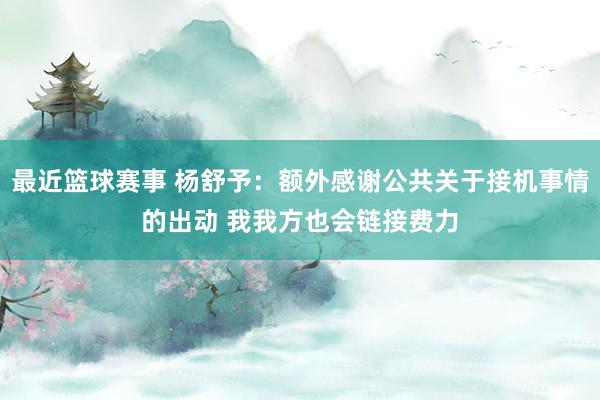 最近篮球赛事 杨舒予：额外感谢公共关于接机事情的出动 我我方也会链接费力